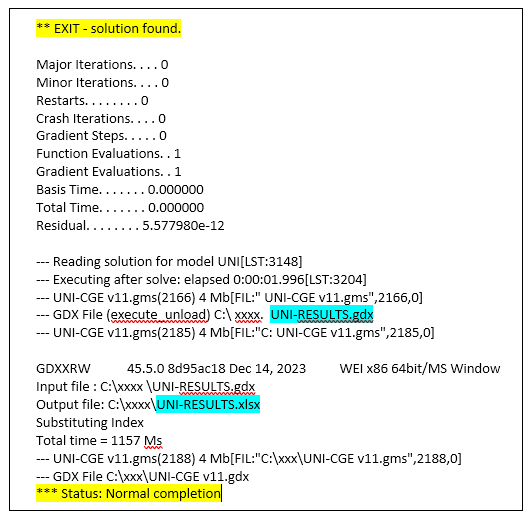 ** EXIT - solution found.

Major Iterations. . . . 0
Minor Iterations. . . . 0
Restarts. . . . . . . . 0
Crash Iterations. . . . 0
Gradient Steps. . . . . 0
Function Evaluations. . 1
Gradient Evaluations. . 1
Basis Time. . . . . . . 0.000000
Total Time. . . . . . . 0.000000
Residual. . . . . . . . 5.577980e-12

--- Reading solution for model UNI[LST:3148]
--- Executing after solve: elapsed 0:00:01.996[LST:3204]
--- UNI-CGE v11.gms(2166) 4 Mb[FIL:" UNI-CGE v11.gms",2166,0]
--- GDX File (execute_unload) C:\ xxxx. UNI-RESULTS.gdx
--- UNI-CGE v11.gms(2185) 4 Mb[FIL:"C: UNI-CGE v11.gms",2185,0]

GDXXRW 45.5.0 8d95ac18 Dec 14, 2023 WEI x86 64bit/MS Window
Input file : C:\xxxx \UNI-RESULTS.gdx
Output file: C:\xxxx\UNI-RESULTS.xlsx
Substituting Index
Total time = 1157 Ms
--- UNI-CGE v11.gms(2188) 4 Mb[FIL:"C:\xxx\UNI-CGE v11.gms",2188,0]
--- GDX File C:\xxx\UNI-CGE v11.gdx
*** Status: Normal completion